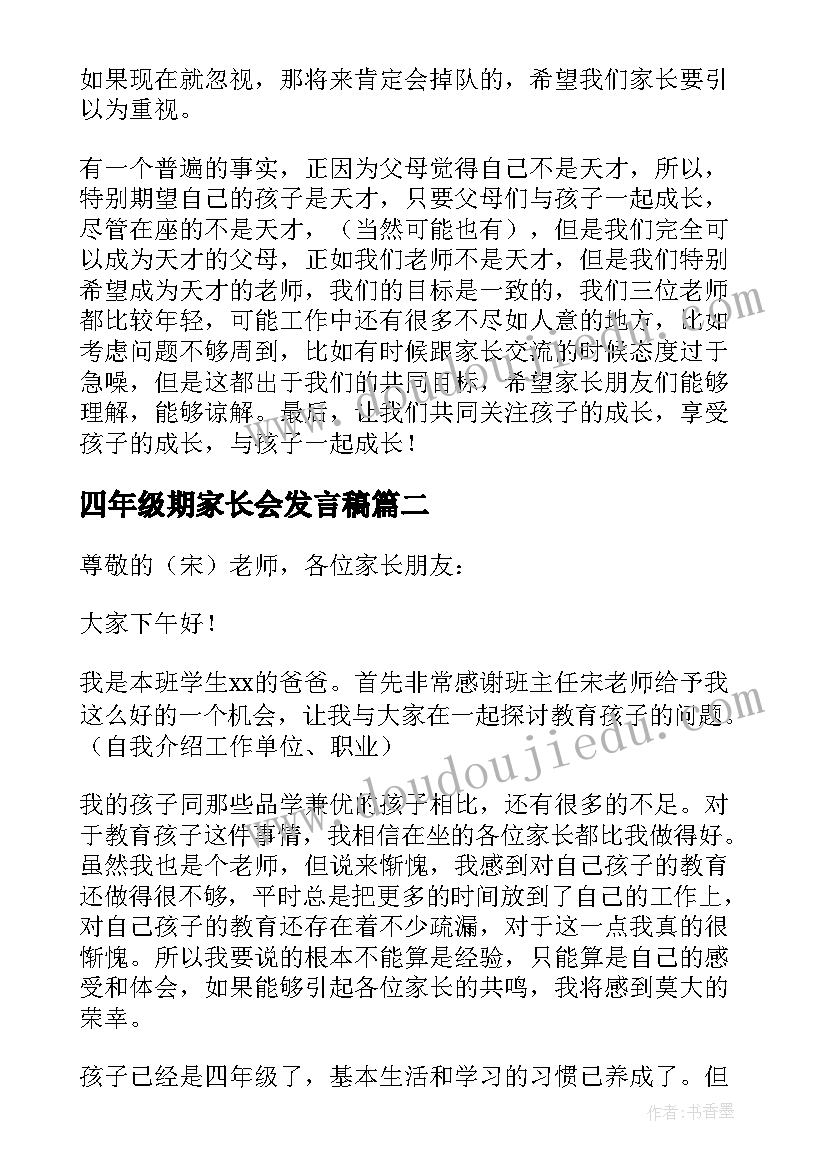 如果现在就忽视，那将来肯定会掉队的，希望我们家长要引以为重视。

有一个普遍的事实，正因为父母觉得自己不是天才，所以，特别期望自己的孩子是天才，只要父母们与孩子一起成长，尽管在座的不是天才，（当然可能也有），但是我们完全可以成为天才的父母，正如我们老师不是天才，但是我们特别希望成为天才的老师，我们的目标是一致的，我们三位老师都比较年轻，可能工作中还有很多不尽如人意的地方，比如考虑问题不够周到，比如有时候跟家长交流的时候态度过于急噪，但是这都出于我们的共同目标，希望家长朋友们能够理解，能够谅解。最后，让我们共同关注孩子的成长，享受孩子的成长，与孩子一起成长！

四年级期家长会发言稿篇二

尊敬的（宋）老师，各位家长朋友：

大家下午好！

我是本班学生xx的爸爸。首先非常感谢班主任宋老师给予我这么好的一个机会，让我与大家在一起探讨教育孩子的问题。（自我介绍工作单位、职业）

我的孩子同那些品学兼优的孩子相比，还有很多的不足。对于教育孩子这件事情，我相信在坐的各位家长都比我做得好。虽然我也是个老师，但说来惭愧，我感到对自己孩子的教育还做得很不够，平时总是把更多的时间放到了自己的工作上，对自己孩子的教育还存在着不少疏漏，对于这一点我真的很惭愧。所以我要说的根本不能算是经验，只能算是自己的感受和体会，如果能够引起各位家长的共鸣，我将感到莫大的荣幸。

孩子已经是四年级了，基本生活和学习的习惯已养成了。但

www.doudoujiedu.com

作者：书香墨